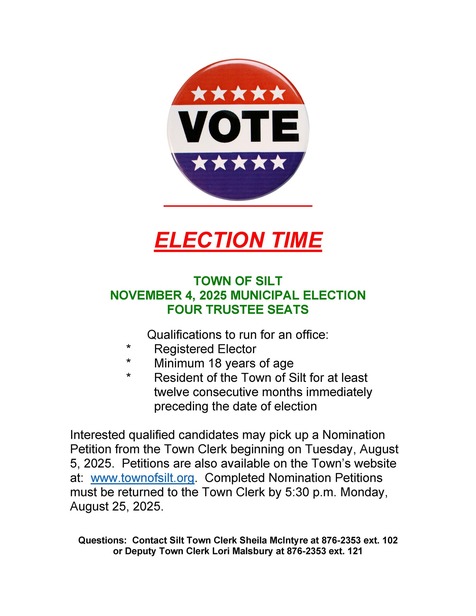 VOTE

ELECTION TIME

TOWN OF SILT
NOVEMBER 4, 2025 MUNICIPAL ELECTION
FOUR TRUSTEE SEATS

Qualifications to run for an office:
* Registered Elector
* Minimum 18 years of age
* Resident of the Town of Silt for at least twelve consecutive months immediately preceding the date of election

Interested qualified candidates may pick up a Nomination Petition from the Town Clerk beginning on Tuesday, August 5, 2025. Petitions are also available on the Town's website at: www.townofsilt.org. Completed Nomination Petitions must be returned to the Town Clerk by 5:30 p.m. Monday, August 25, 2025.

Questions: Contact Silt Town Clerk Sheila McIntyre at 876-2353 ext. 102 or Deputy Town Clerk Lori Malsbury at 876-2353 ext. 121